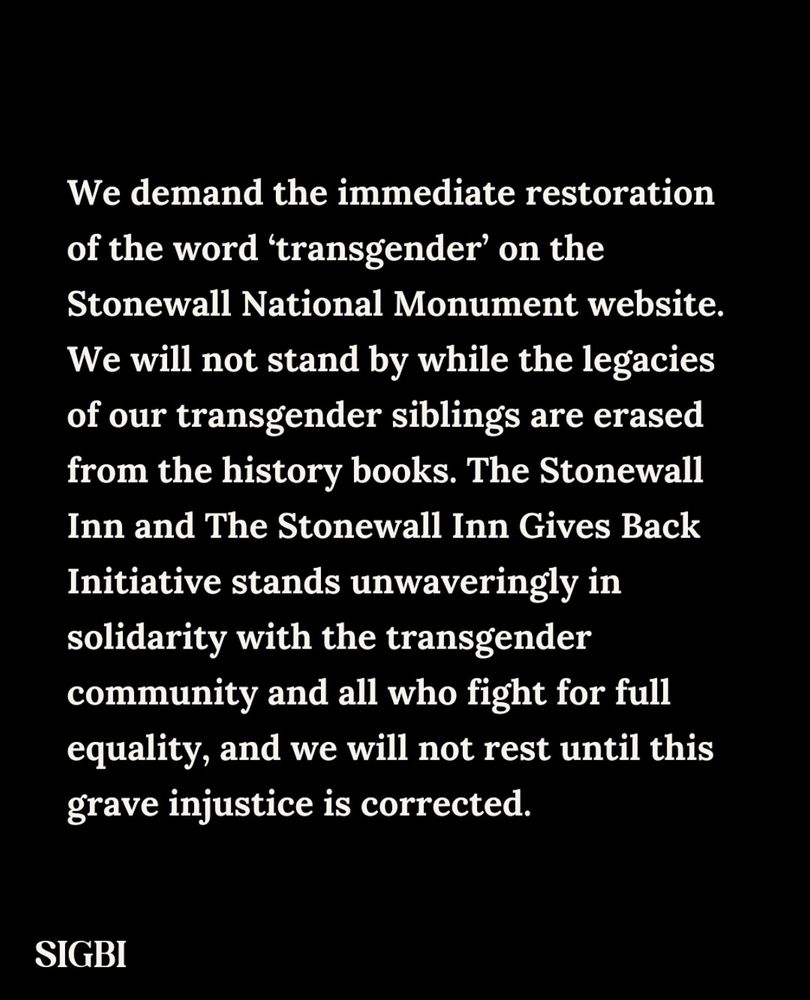 We demand the immediate restoration of the word ‘transgender’ on the Stonewall National Monument website. We will not stand by while the legacies of our transgender siblings are erased from the history books. The Stonewall Inn and The Stonewall Inn Gives Back Initiative stands unwaveringly in solidarity with the transgender community and all who fight for full equality, and we will not rest until this grave injustice is corrected.

SIGBI